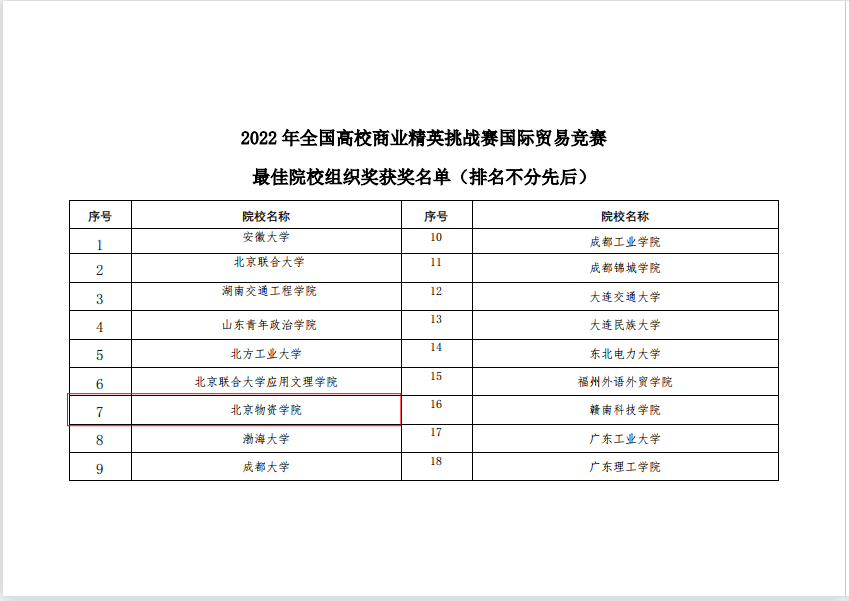 2022年全国高校商业精英挑战赛国际贸易竞赛

最佳院校组织奖获奖名单（排名不分先后）

| 序号 | 院校名称 | 序号 | 院校名称 |
|---|---|---|---|
| 1 | 安徽大学 | 10 | 成都工业学院 |
| 2 | 北京联合大学 | 11 | 成都锦城学院 |
| 3 | 湖南交通工程学院 | 12 | 大连交通大学 |
| 4 | 山东青年政治学院 | 13 | 大连民族大学 |
| 5 | 北方工业大学 | 14 | 东北电力大学 |
| 6 | 北京联合大学应用文理学院 | 15 | 福州外语外贸学院 |
| 7 | 北京物资学院 | 16 | 赣南科技学院 |
| 8 | 渤海大学 | 17 | 广东工业大学 |
| 9 | 成都大学 | 18 | 广东理工学院 |